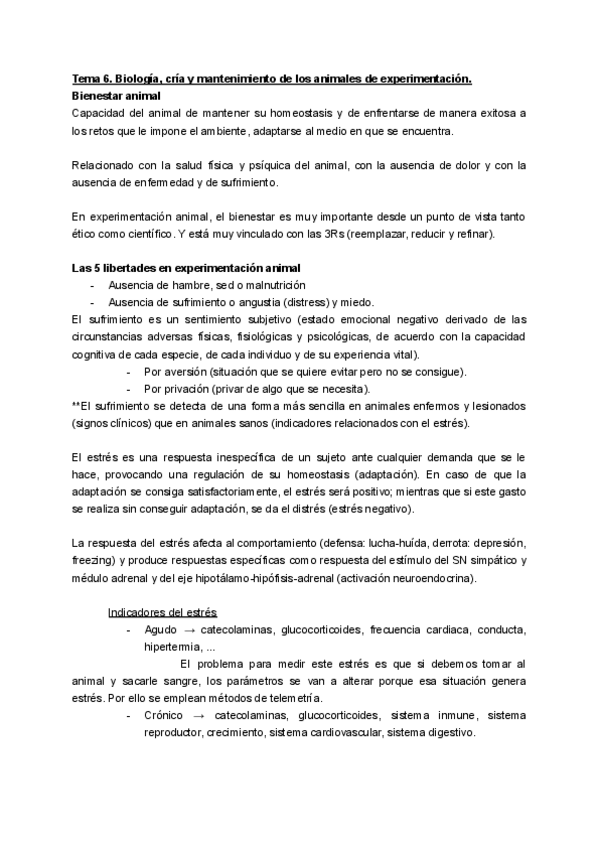 Tema 6. Biología, cría y mantenimiento de los animales de experimentación.
Bienestar animal
Capacidad del animal de mantener su homeostasis y de enfrentarse de manera exitosa a los retos que le impone el ambiente, adaptarse al medio en que se encuentra.

Relacionado con la salud física y psíquica del animal, con la ausencia de dolor y con la ausencia de enfermedad y de sufrimiento.

En experimentación animal, el bienestar es muy importante desde un punto de vista tanto ético como científico. Y está muy vinculado con las 3Rs (reemplazar, reducir y refinar).

Las 5 libertades en experimentación animal
- Ausencia de hambre, sed o malnutrición
- Ausencia de sufrimiento o angustia (distress) y miedo.
El sufrimiento es un sentimiento subjetivo (estado emocional negativo derivado de las circunstancias adversas físicas, fisiológicas y psicológicas, de acuerdo con la capacidad cognitiva de cada especie, de cada individuo y de su experiencia vital).
- Por aversión (situación que se quiere evitar pero no se consigue).
- Por privación (privar de algo que se necesita).
**El sufrimiento se detecta de una forma más sencilla en animales enfermos y lesionados (signos clínicos) que en animales sanos (indicadores relacionados con el estrés).

El estrés es una respuesta inespecífica de un sujeto ante cualquier demanda que se le hace, provocando una regulación de su homeostasis (adaptación). En caso de que la adaptación se consiga satisfactoriamente, el estrés será positivo; mientras que si este gasto se realiza sin conseguir adaptación, se da el distrés (estrés negativo).

La respuesta del estrés afecta al comportamiento (defensa: lucha-huída, derrota: depresión, freezing) y produce respuestas específicas como respuesta del estímulo del SN simpático y médulo adrenal y del eje hipotálamo-hipófisis-adrenal (activación neuroendocrina).

Indicadores del estrés
- Agudo → catecolaminas, glucocorticoides, frecuencia cardiaca, conducta, hipertermia, ...
El problema para medir este estrés es que si debemos tomar al animal y sacarle sangre, los parámetros se van a alterar porque esa situación genera estrés. Por ello se emplean métodos de telemetría.
- Crónico → catecolaminas, glucocorticoides, sistema inmune, sistema reproductor, crecimiento, sistema cardiovascular, sistema digestivo.